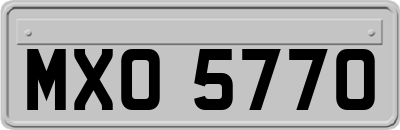 MXO 5770